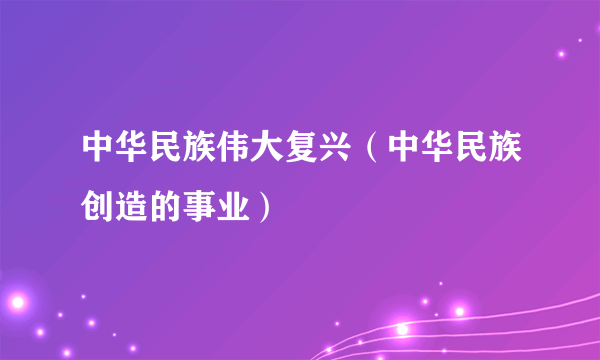 中华民族伟大复兴（中华民族创造的事业）